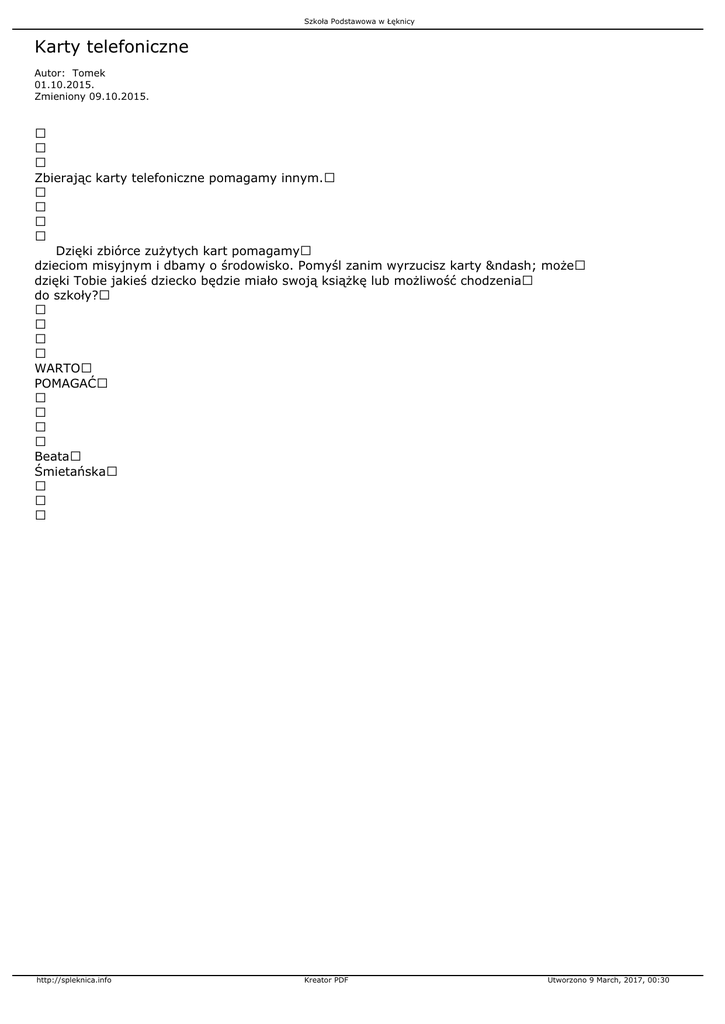 Szkoła Podstawowa w Łęknicy

Karty telefoniczne

Autor: Tomek
01.10.2015.
Zmieniony 09.10.2015.

□
□
□
Zbierając karty telefoniczne pomagamy innym.□
□
□
□
□
Dzięki zbiórce zużytych kart pomagamy□
dzieciom misyjnym i dbamy o środowisko. Pomyśl zanim wyrzucisz karty &ndash; może□
dzięki Tobie jakieś dziecko będzie miało swoją książkę lub możliwość chodzenia□
do szkoły?□
□
□
□
□
WARTO□
POMAGAĆ□
□
□
□
□
Beata□
Śmietańska□
□
□
□

http://spleknica.info Kreator PDF Utworzono 9 March, 2017, 00:30